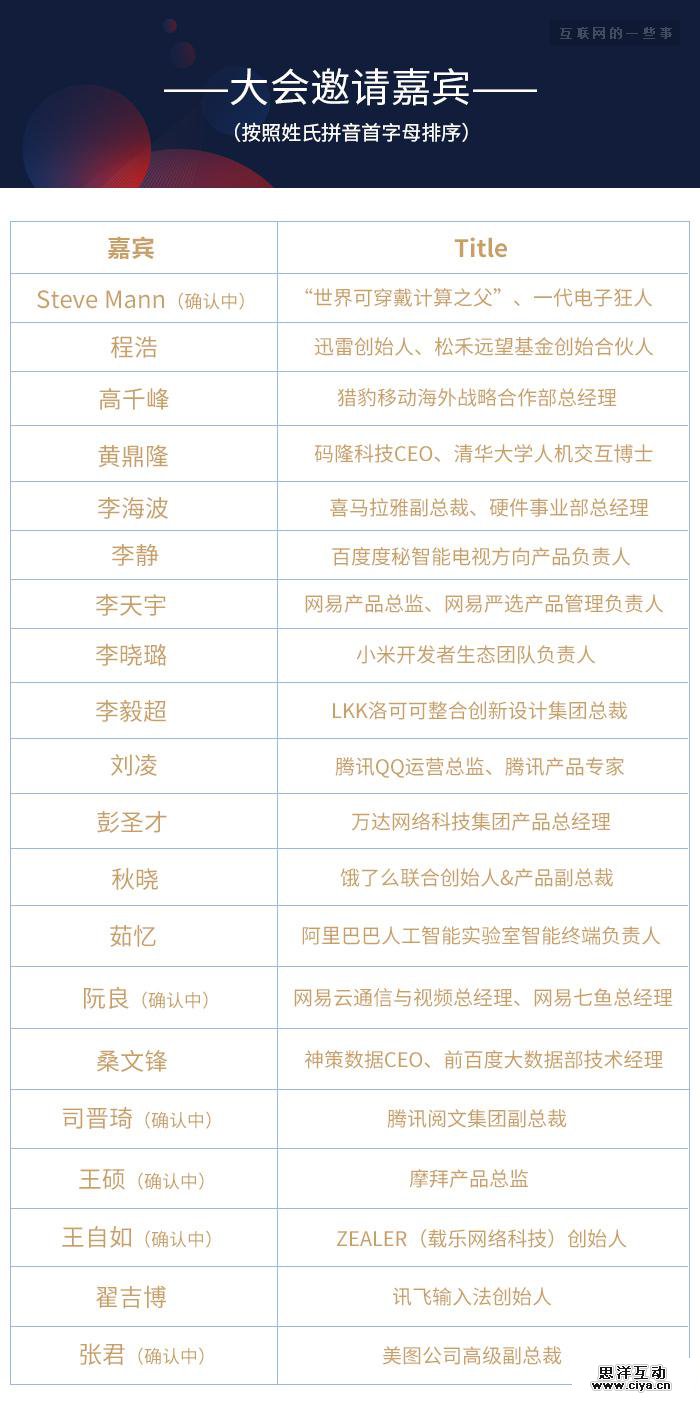 互联网的一些事

——大会邀请嘉宾——

（按照姓氏拼音首字母排序）

| 嘉宾 | Title |
|---|---|
| Steve Mann（确认中） | “世界可穿戴计算之父”、一代电子狂人 |
| 程浩 | 迅雷创始人、松禾远望基金创始合伙人 |
| 高千峰 | 猎豹移动海外战略合作部总经理 |
| 黄鼎隆 | 码隆科技CEO、清华大学人机交互博士 |
| 李海波 | 喜马拉雅副总裁、硬件事业部总经理 |
| 李静 | 百度度秘智能电视方向产品负责人 |
| 李天宇 | 网易产品总监、网易严选产品管理负责人 |
| 李晓璐 | 小米开发者生态团队负责人 |
| 李毅超 | LKK洛可可整合创新设计集团总裁 |
| 刘凌 | 腾讯QQ运营总监、腾讯产品专家 |
| 彭圣才 | 万达网络科技集团产品总经理 |
| 秋晓 | 饿了么联合创始人&产品副总裁 |
| 茹忆 | 阿里巴巴人工智能实验室智能终端负责人 |
| 阮良（确认中） | 网易云通信与视频总经理、网易七鱼总经理 |
| 桑文锋 | 神策数据CEO、前百度大数据部技术经理 |
| 司晋琦（确认中） | 腾讯阅文集团副总裁 |
| 王硕（确认中） | 摩拜产品总监 |
| 王自如（确认中） | ZEALER（载乐网络科技）创始人 |
| 翟吉博 | 讯飞输入法创始人 |
| 张君（确认中） | 美图公司高级副总裁 |

思洋互动
www.ciya.cn